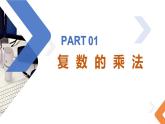 PART 01
复数的乘法